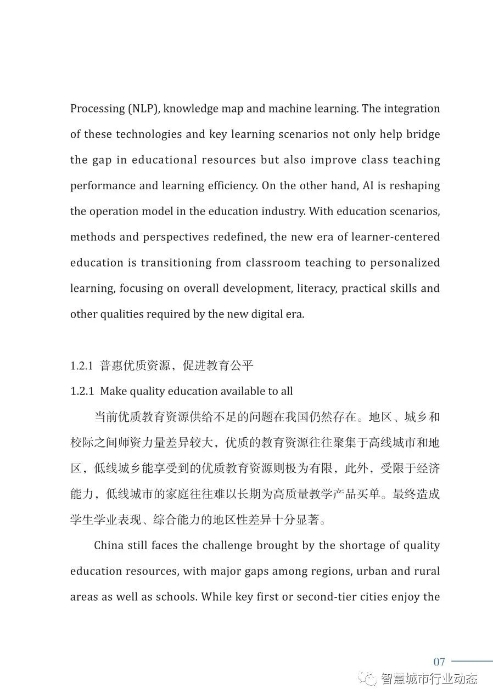 Processing (NLP), knowledge map and machine learning. The integration of these technologies and key learning scenarios not only help bridge the gap in educational resources but also improve class teaching performance and learning efficiency. On the other hand, AI is reshaping the operation model in the education industry. With education scenarios, methods and perspectives redefined, the new era of learner-centered education is transitioning from classroom teaching to personalized learning, focusing on overall development, literacy, practical skills and other qualities required by the new digital era.

1.2.1 普惠优质资源，促进教育公平

1.2.1 Make quality education available to all

当前优质教育资源供给不足的问题在我国仍然存在。地区、城乡和校际之间师资力量差异较大，优质的教育资源往往聚集于高线城市和地区，低线城乡能享受到的优质教育资源则极为有限，此外，受限于经济能力，低线城市的家庭往往难以长期为高质量教学产品买单。最终造成学生学业表现、综合能力的地区性差异十分显著。

China still faces the challenge brought by the shortage of quality education resources, with major gaps among regions, urban and rural areas as well as schools. While key first or second-tier cities enjoy the

07

智慧城市行业动态